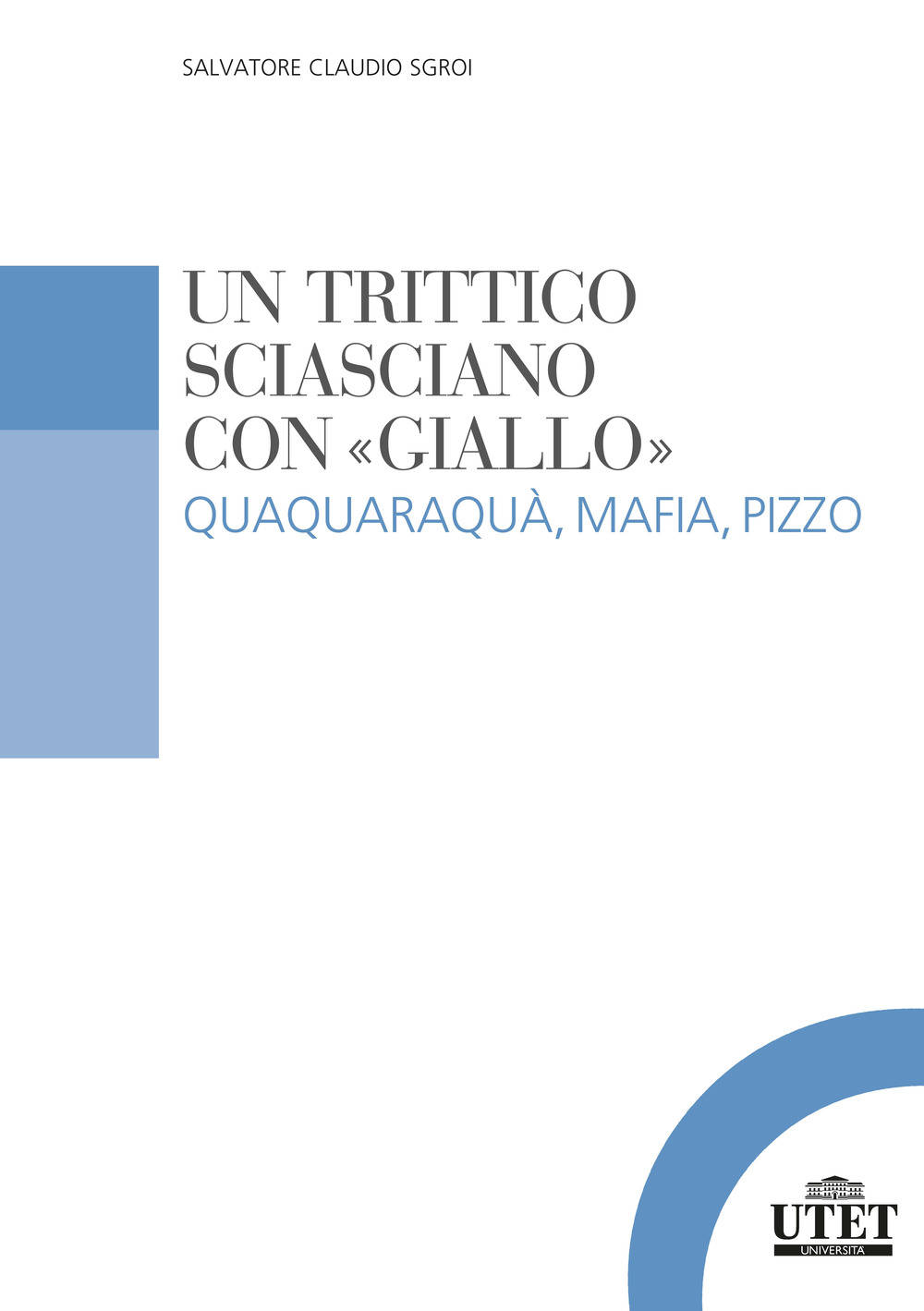 SALVATORE CLAUDIO SGROI

UN TRITTICO SCIASCIANO CON «GIALLO»

QUAQUARAQUÀ, MAFIA, PIZZO

UTET
UNIVERSITÀ